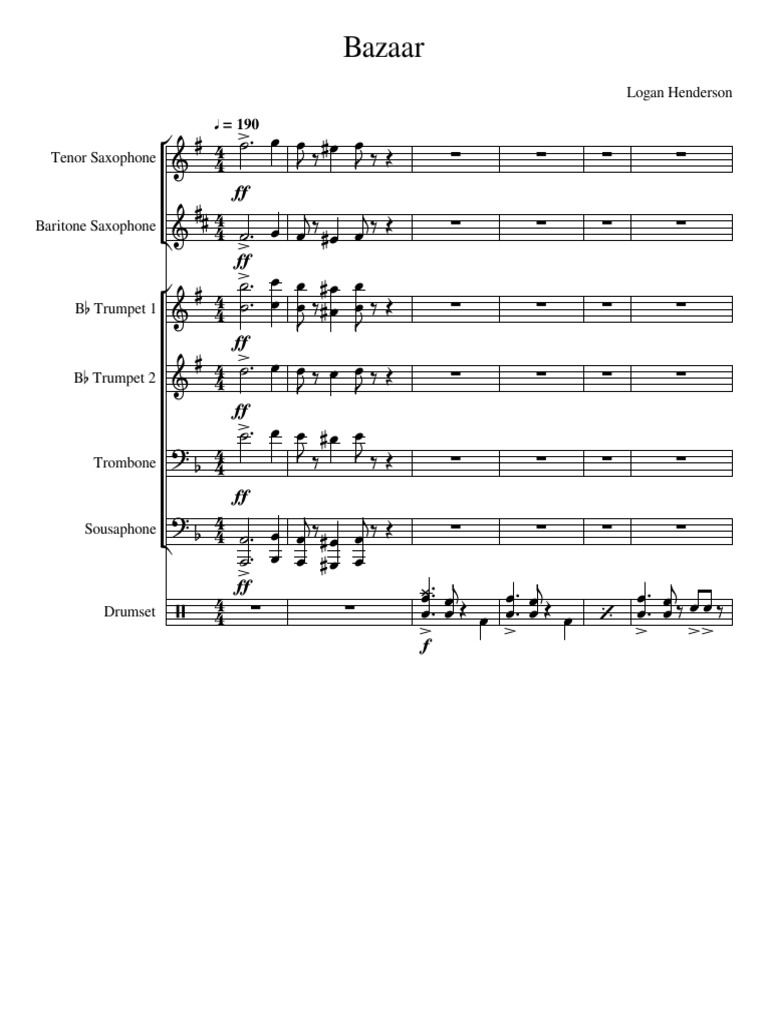 Bazaar

Logan Henderson

♩ = 190

Tenor Saxophone

ff

Baritone Saxophone

ff

B♭ Trumpet 1

ff

B♭ Trumpet 2

ff

Trombone

ff

Sousaphone

ff

Drumset

f